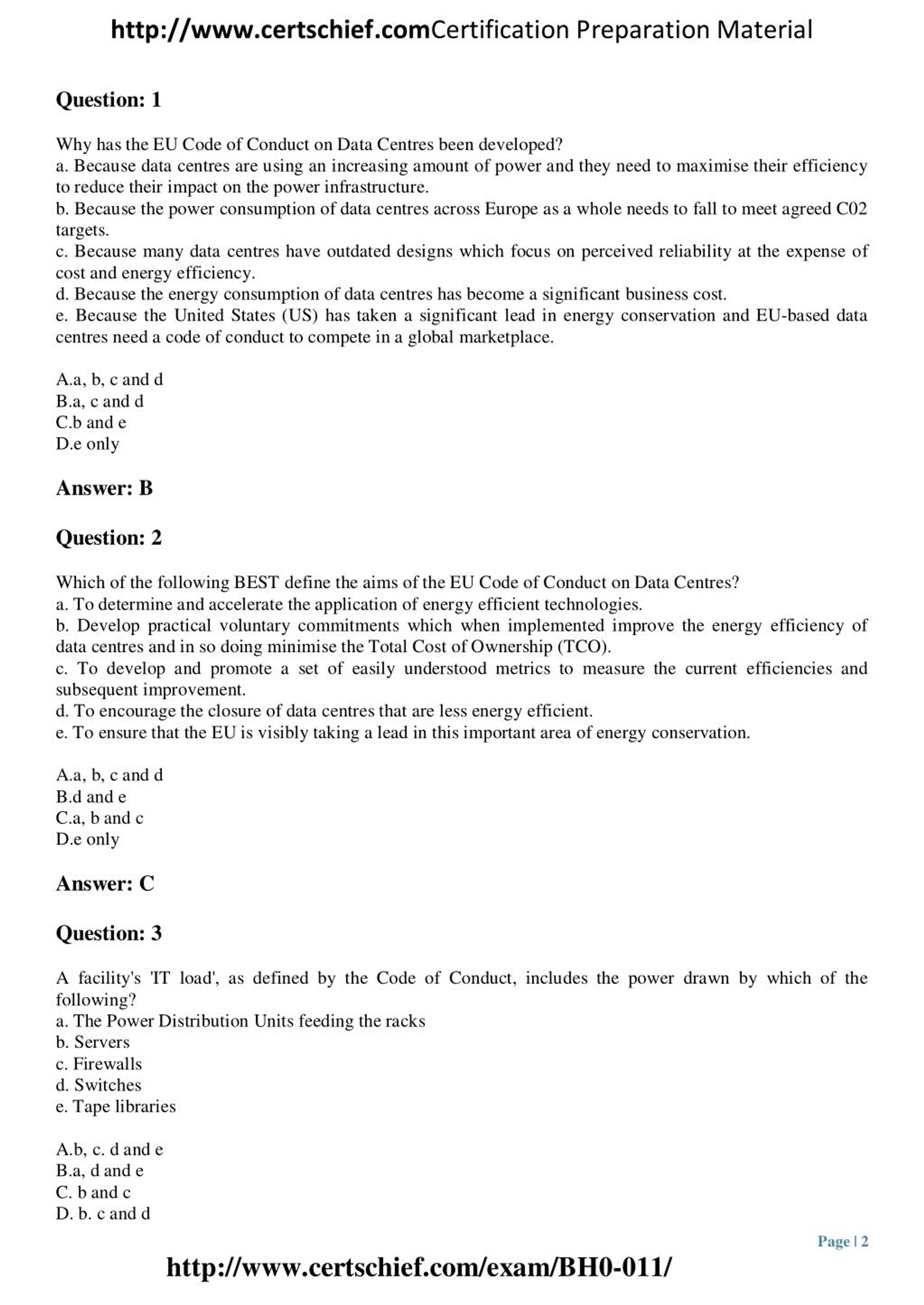 http://www.certschief.comCertification Preparation Material

Question: 1

Why has the EU Code of Conduct on Data Centres been developed?
a. Because data centres are using an increasing amount of power and they need to maximise their efficiency to reduce their impact on the power infrastructure.
b. Because the power consumption of data centres across Europe as a whole needs to fall to meet agreed C02 targets.
c. Because many data centres have outdated designs which focus on perceived reliability at the expense of cost and energy efficiency.
d. Because the energy consumption of data centres has become a significant business cost.
e. Because the United States (US) has taken a significant lead in energy conservation and EU-based data centres need a code of conduct to compete in a global marketplace.

A.a, b, c and d
B.a, c and d
C.b and e
D.e only

Answer: B

Question: 2

Which of the following BEST define the aims of the EU Code of Conduct on Data Centres?
a. To determine and accelerate the application of energy efficient technologies.
b. Develop practical voluntary commitments which when implemented improve the energy efficiency of data centres and in so doing minimise the Total Cost of Ownership (TCO).
c. To develop and promote a set of easily understood metrics to measure the current efficiencies and subsequent improvement.
d. To encourage the closure of data centres that are less energy efficient.
e. To ensure that the EU is visibly taking a lead in this important area of energy conservation.

A.a, b, c and d
B.d and e
C.a, b and c
D.e only

Answer: C

Question: 3

A facility's 'IT load', as defined by the Code of Conduct, includes the power drawn by which of the following?
a. The Power Distribution Units feeding the racks
b. Servers
c. Firewalls
d. Switches
e. Tape libraries

A.b, c. d and e
B.a, d and e
C. b and c
D. b. c and d

Page | 2

http://www.certschief.com/exam/BH0-011/